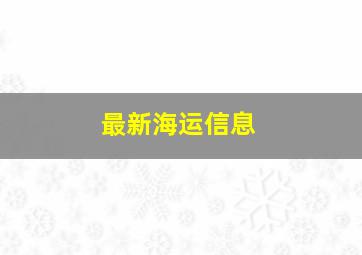 最新海运信息